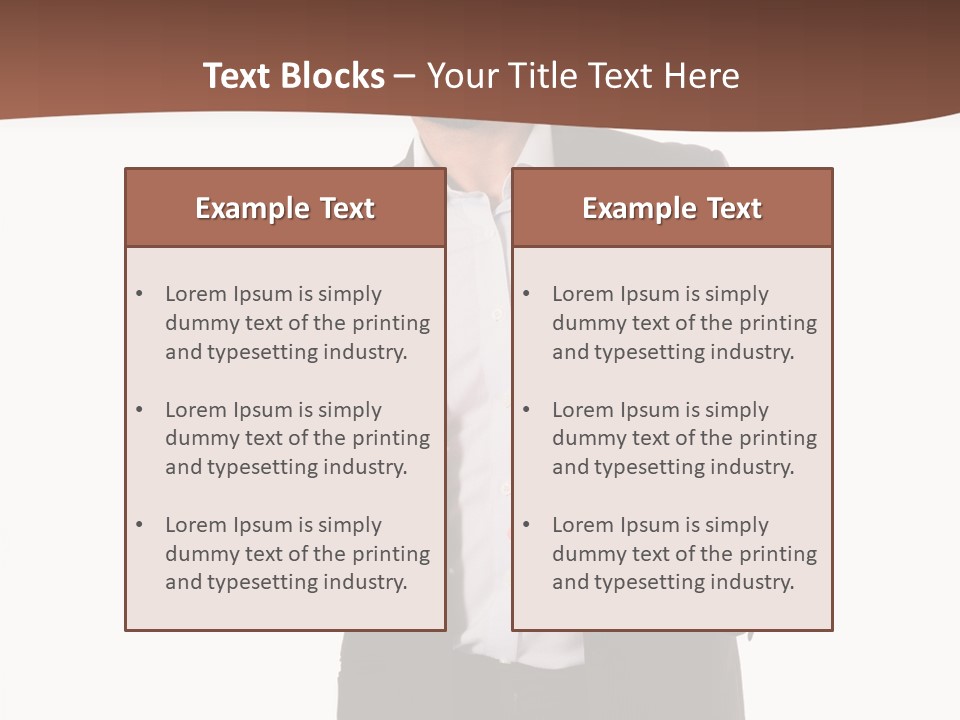 Text Blocks – Your Title Text Here

Example Text

• Lorem Ipsum is simply dummy text of the printing and typesetting industry.

• Lorem Ipsum is simply dummy text of the printing and typesetting industry.

• Lorem Ipsum is simply dummy text of the printing and typesetting industry.

Example Text

• Lorem Ipsum is simply dummy text of the printing and typesetting industry.

• Lorem Ipsum is simply dummy text of the printing and typesetting industry.

• Lorem Ipsum is simply dummy text of the printing and typesetting industry.